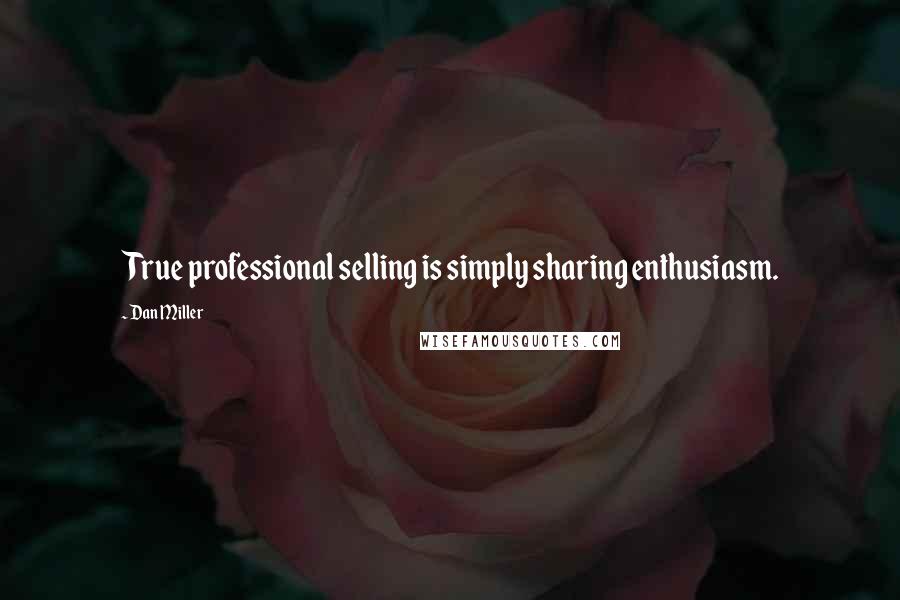 True professional selling is simply sharing enthusiasm.

- Dan Miller

WISEFAMOUSQUOTES.COM